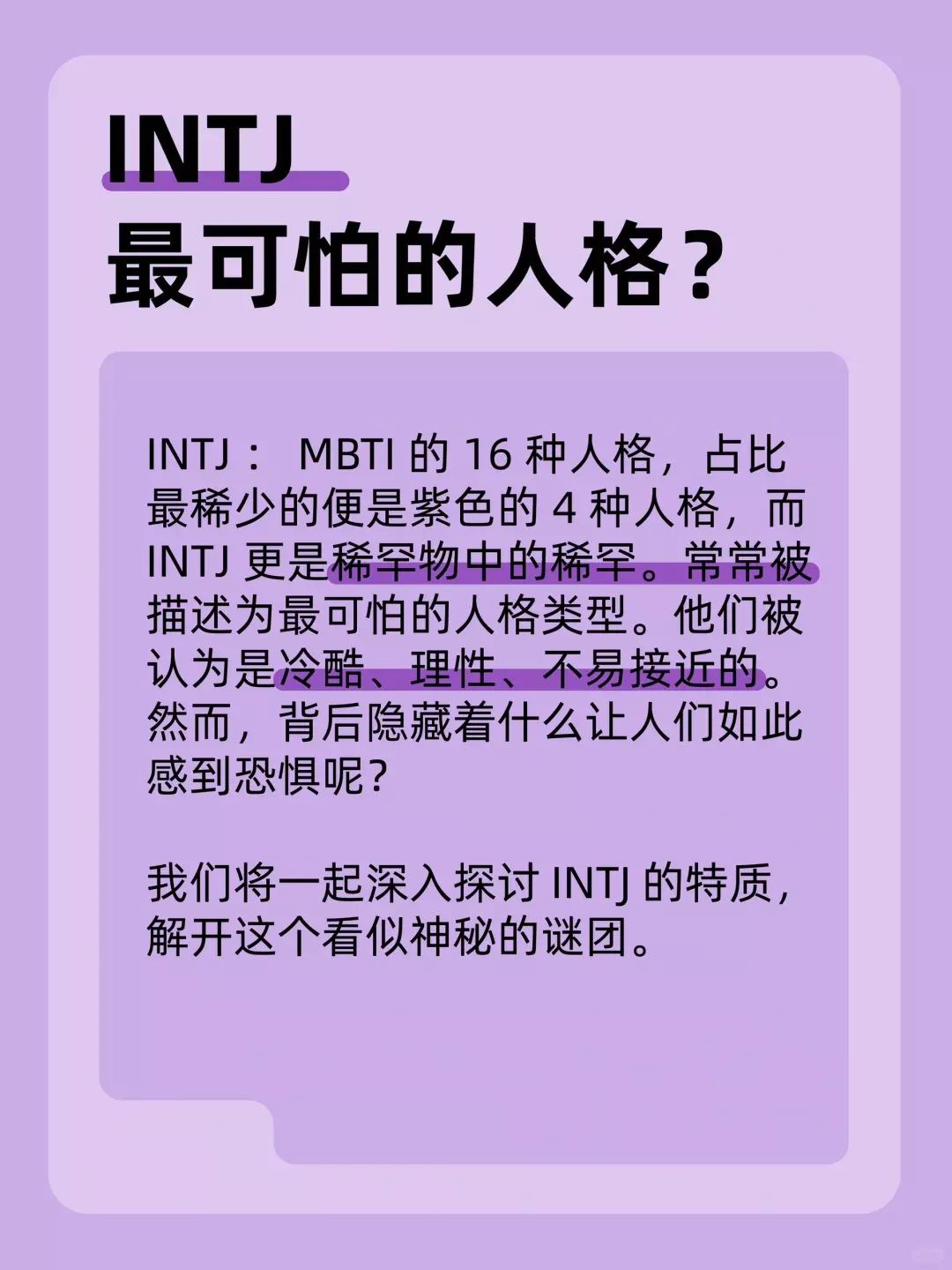 INTJ
最可怕的人格?

INTJ： MBTI 的 16 种人格，占比最稀少的便是紫色的 4 种人格，而 INTJ 更是稀罕物中的稀罕。常常被描述为最可怕的人格类型。他们被认为是冷酷、理性、不易接近的。然而，背后隐藏着什么让人们如此感到恐惧呢?

我们将一起深入探讨 INTJ 的特质，解开这个看似神秘的谜团。